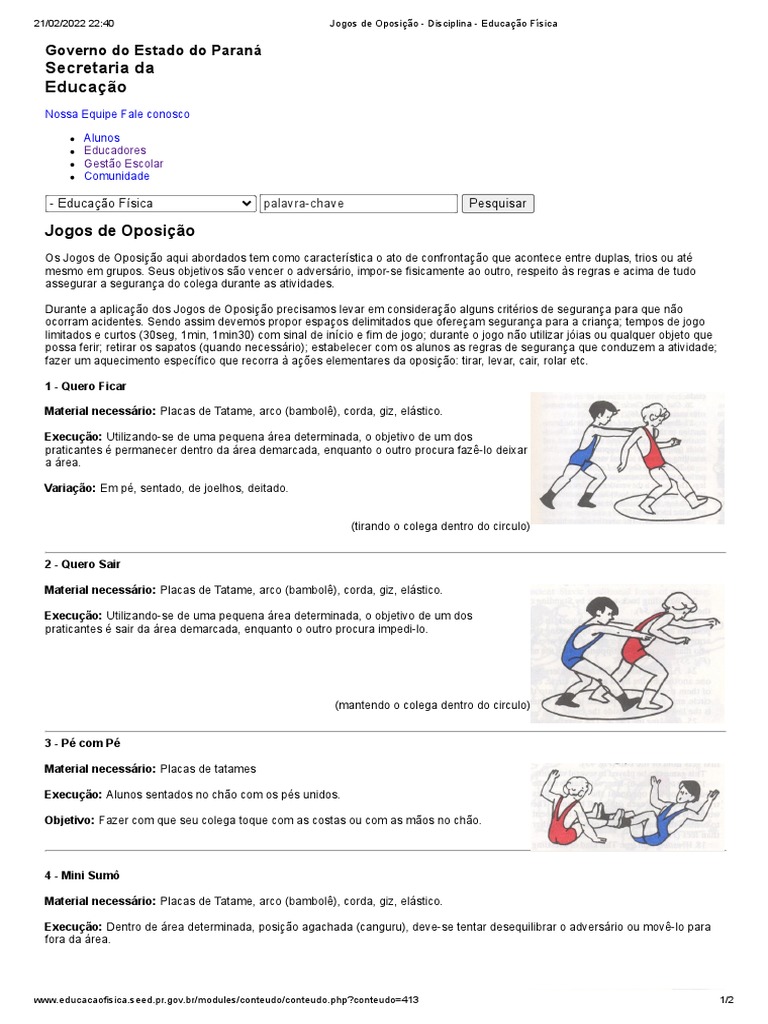 21/02/2022 22:40 Jogos de Oposição - Disciplina - Educação Física

Governo do Estado do Paraná
Secretaria da
Educação

Nossa Equipe Fale conosco

- Alunos
- Educadores
- Gestão Escolar
- Comunidade

- Educação Física
palavra-chave
Pesquisar

Jogos de Oposição

Os Jogos de Oposição aqui abordados tem como característica o ato de confrontação que acontece entre duplas, trios ou até mesmo em grupos. Seus objetivos são vencer o adversário, impor-se fisicamente ao outro, respeito às regras e acima de tudo assegurar a segurança do colega durante as atividades.

Durante a aplicação dos Jogos de Oposição precisamos levar em consideração alguns critérios de segurança para que não ocorram acidentes. Sendo assim devemos propor espaços delimitados que ofereçam segurança para a criança; tempos de jogo limitados e curtos (30seg, 1min, 1min30) com sinal de início e fim de jogo; durante o jogo não utilizar jóias ou qualquer objeto que possa ferir; retirar os sapatos (quando necessário); estabelecer com os alunos as regras de segurança que conduzem a atividade; fazer um aquecimento específico que recorra à ações elementares da oposição: tirar, levar, cair, rolar etc.

1 - Quero Ficar

Material necessário: Placas de Tatame, arco (bambolê), corda, giz, elástico.

Execução: Utilizando-se de uma pequena área determinada, o objetivo de um dos praticantes é permanecer dentro da área demarcada, enquanto o outro procura fazê-lo deixar a área.

Variação: Em pé, sentado, de joelhos, deitado.

(tirando o colega dentro do circulo)

2 - Quero Sair

Material necessário: Placas de Tatame, arco (bambolê), corda, giz, elástico.

Execução: Utilizando-se de uma pequena área determinada, o objetivo de um dos praticantes é sair da área demarcada, enquanto o outro procura impedi-lo.

(mantendo o colega dentro do circulo)

3 - Pé com Pé

Material necessário: Placas de tatames

Execução: Alunos sentados no chão com os pés unidos.

Objetivo: Fazer com que seu colega toque com as costas ou com as mãos no chão.

4 - Mini Sumô

Material necessário: Placas de Tatame, arco (bambolê), corda, giz, elástico.

Execução: Dentro de área determinada, posição agachada (canguru), deve-se tentar desequilibrar o adversário ou movê-lo para fora da área.

www.educacaofisica.seed.pr.gov.br/modules/conteudo/conteudo.php?conteudo=413 1/2